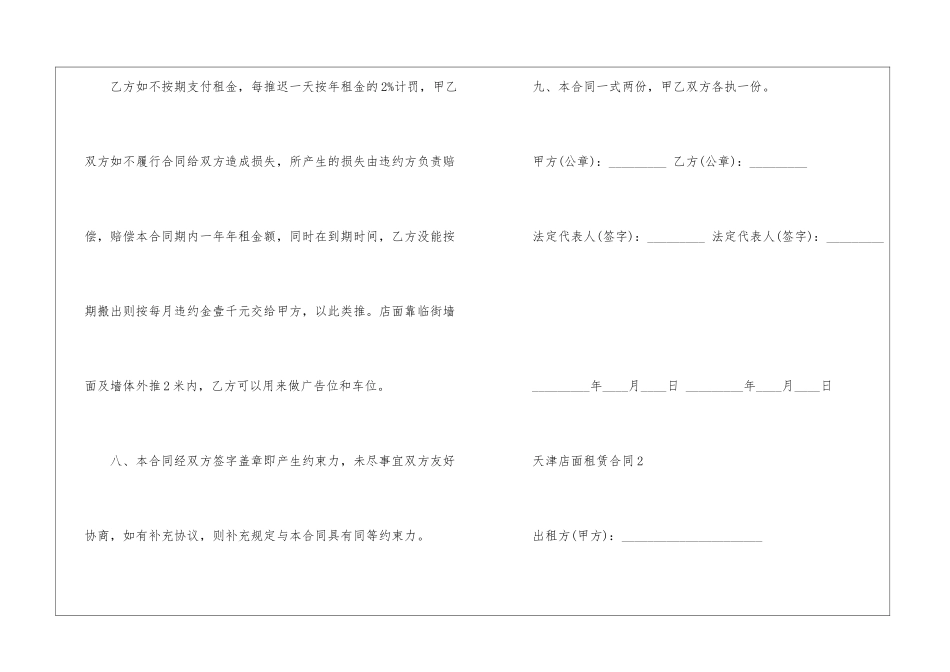 乙方如不按期支付租金，每推迟一天按年租金的2%计罚，甲乙双方如不履行合同给双方造成损失，所产生的损失由违约方负责赔偿，赔偿本合同期内一年年租金额，同时在到期时间，乙方没能按期搬出则按每月违约金壹千元交给甲方，以此类推。店面靠临街墙面及墙体外推2米内，乙方可以用来做广告位和车位。

八、本合同经双方签字盖章即产生约束力，未尽事宜双方友好协商，如有补充协议，则补充规定与本合同具有同等约束力。

九、本合同一式两份，甲乙双方各执一份。

甲方(公章)：____ 乙方(公章)：____

法定代表人(签字)：____ 法定代表人(签字)：____

____年____月____日 ____年____月____日

天津店面租赁合同2

出租方(甲方)：____